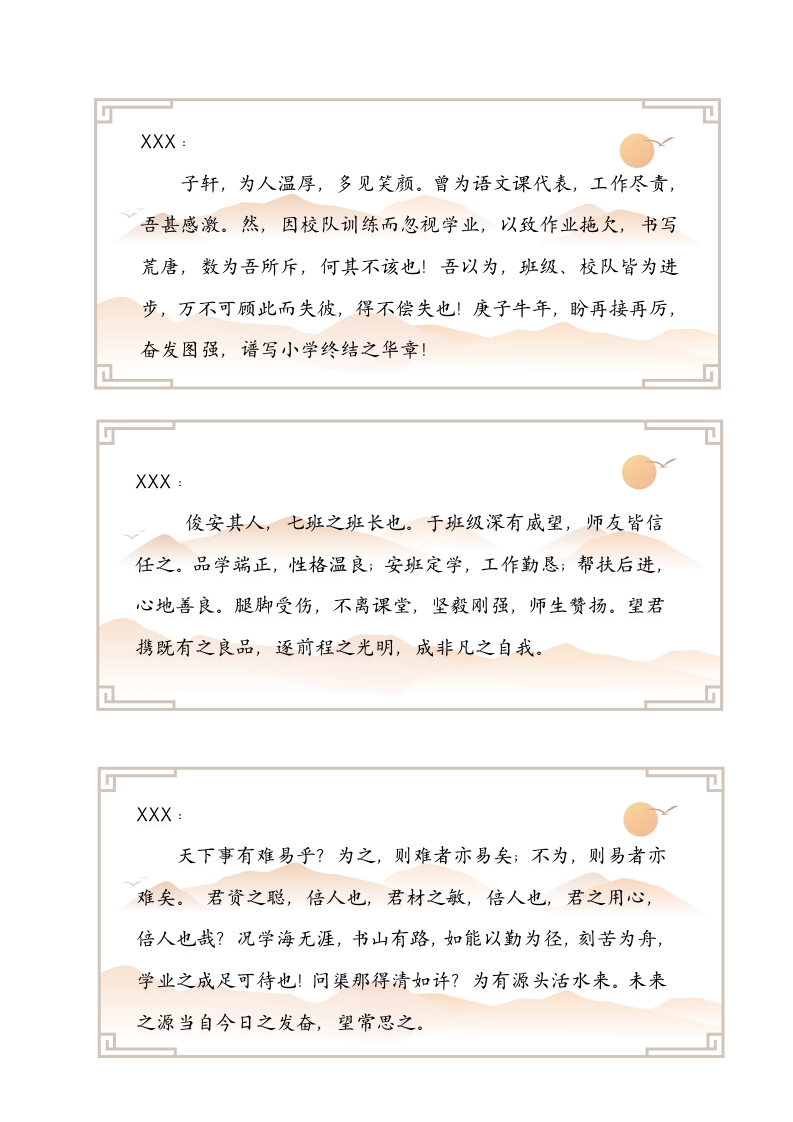 XXX：

子轩，为人温厚，多见笑颜。曾为语文课代表，工作尽责，吾甚感激。然，因校队训练而忽视学业，以致作业拖欠，书写荒唐，数为吾所斥，何其不该也！吾以为，班级、校队皆为进步，万不可顾此而失彼，得不偿失也！庚子牛年，盼再接再厉，奋发图强，谱写小学终结之华章！

XXX：

俊安其人，七班之班长也。于班级深有威望，师友皆信任之。品学端正，性格温良；安班定学，工作勤恳；帮扶后进，心地善良。腿脚受伤，不离课堂，坚毅刚强，师生赞扬。望君携既有之良品，逐前程之光明，成非凡之自我。

XXX：

天下事有难易乎？为之，则难者亦易矣；不为，则易者亦难矣。君资之聪，倍人也，君材之敏，倍人也，君之用心，倍人也哉？况学海无涯，书山有路，如能以勤为径，刻苦为舟，学业之成足可待也！问渠那得清如许？为有源头活水来。未来之源当自今日之发奋，望常思之。